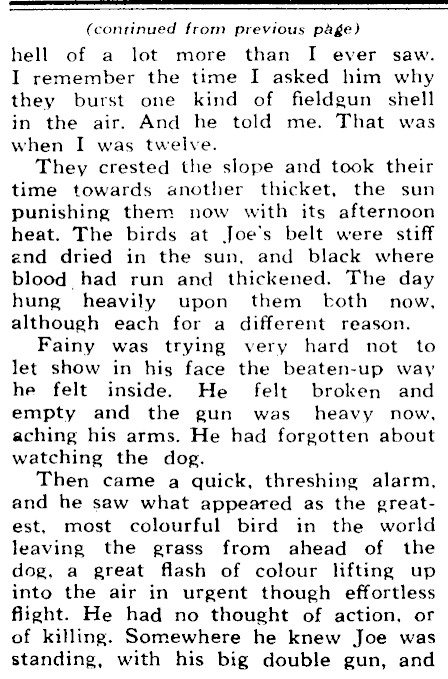 (continued from previous page)

hell of a lot more than I ever saw. I remember the time I asked him why they burst one kind of fieldgun shell in the air. And he told me. That was when I was twelve.

They crested the slope and took their time towards another thicket, the sun punishing them now with its afternoon heat. The birds at Joe's belt were stiff and dried in the sun, and black where blood had run and thickened. The day hung heavily upon them both now, although each for a different reason.

Fainy was trying very hard not to let show in his face the beaten-up way he felt inside. He felt broken and empty and the gun was heavy now, aching his arms. He had forgotten about watching the dog.

Then came a quick, threshing alarm, and he saw what appeared as the greatest, most colourful bird in the world leaving the grass from ahead of the dog, a great flash of colour lifting up into the air in urgent though effortless flight. He had no thought of action, or of killing. Somewhere he knew Joe was standing, with his big double gun, and